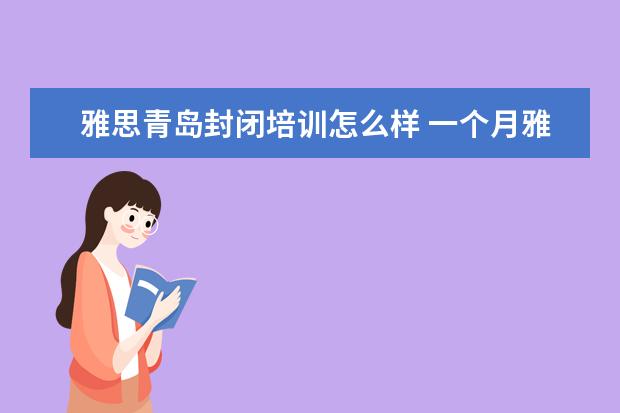 雅思青岛封闭培训怎么样 一个月雅